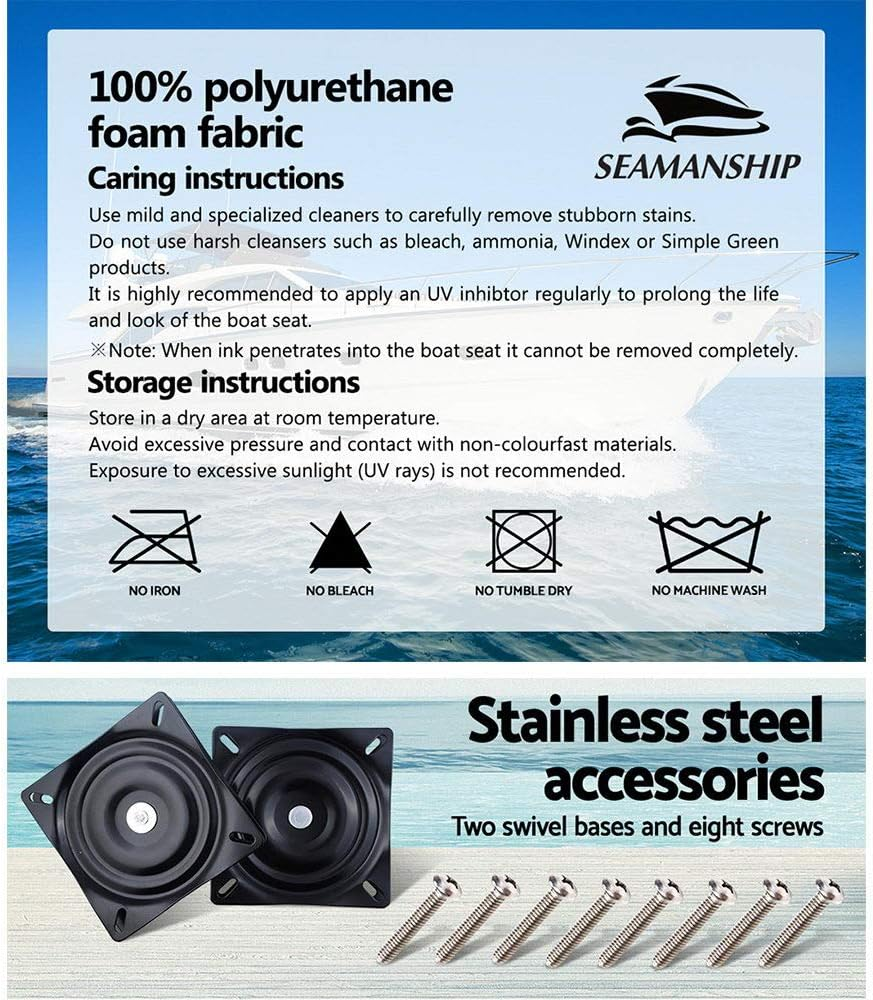 100% polyurethane foam fabric

SEAMANSHIP

Caring instructions

Use mild and specialized cleaners to carefully remove stubborn stains.
Do not use harsh cleansers such as bleach, ammonia, Windex or Simple Green products.
It is highly recommended to apply an UV inhibtor regularly to prolong the life and look of the boat seat.
※Note: When ink penetrates into the boat seat it cannot be removed completely.

Storage instructions

Store in a dry area at room temperature.
Avoid excessive pressure and contact with non-colourfast materials.
Exposure to excessive sunlight (UV rays) is not recommended.

NO IRON

NO BLEACH

NO TUMBLE DRY

NO MACHINE WASH

Stainless steel accessories

Two swivel bases and eight screws